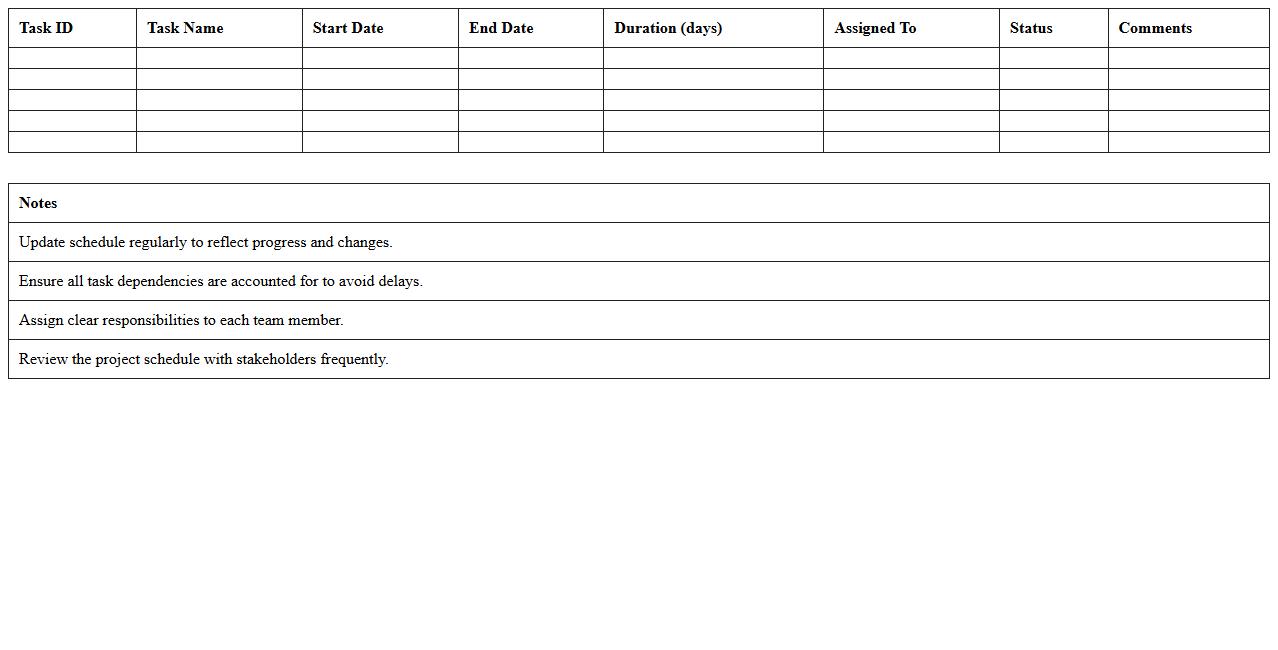 | Task ID | Task Name | Start Date | End Date | Duration (days) | Assigned To | Status | Comments |
|---|---|---|---|---|---|---|---|
| | | | | | | | |
| | | | | | | | |
| | | | | | | | |
| | | | | | | | |
| | | | | | | | |

| Notes |
|---|
| Update schedule regularly to reflect progress and changes. |
| Ensure all task dependencies are accounted for to avoid delays. |
| Assign clear responsibilities to each team member. |
| Review the project schedule with stakeholders frequently. |